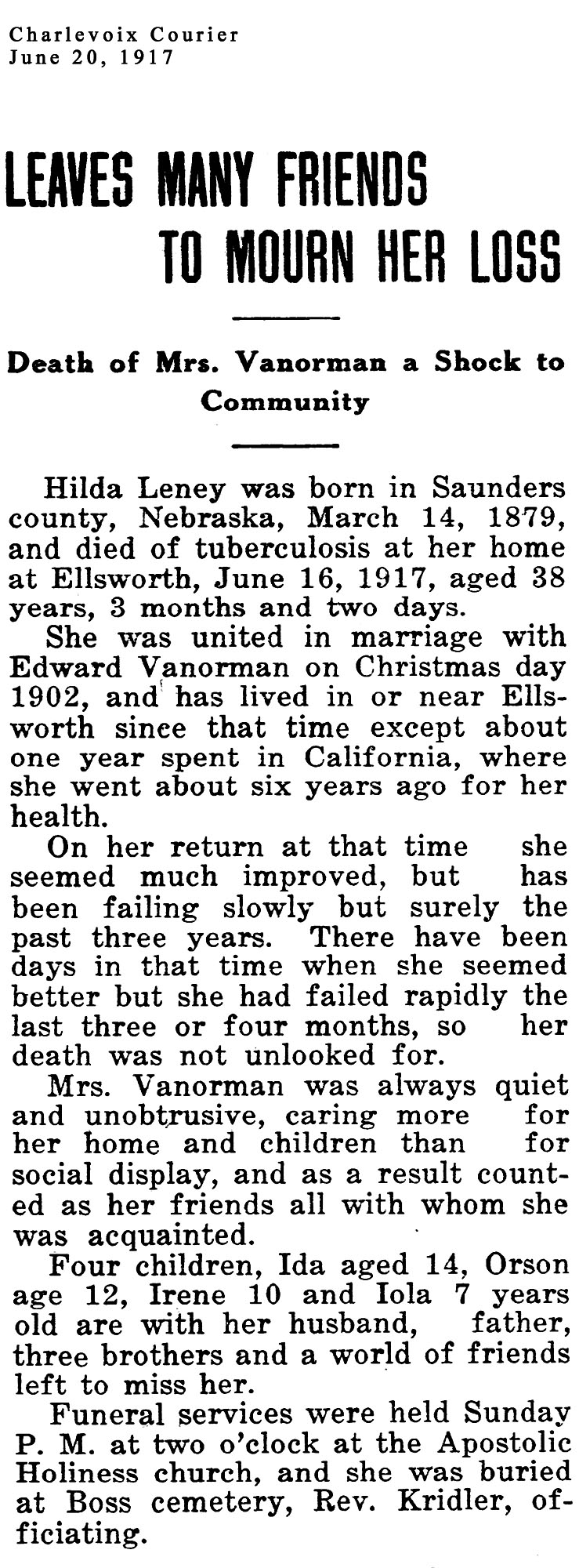 Charlevoix Courier
June 20, 1917

LEAVES MANY FRIENDS TO MOURN HER LOSS

Death of Mrs. Vanorman a Shock to Community

Hilda Leney was born in Saunders county, Nebraska, March 14, 1879, and died of tuberculosis at her home at Ellsworth, June 16, 1917, aged 38 years, 3 months and two days.

She was united in marriage with Edward Vanorman on Christmas day 1902, and has lived in or near Ellsworth since that time except about one year spent in California, where she went about six years ago for her health.

On her return at that time she seemed much improved, but has been failing slowly but surely the past three years. There have been days in that time when she seemed better but she had failed rapidly the last three or four months, so her death was not unlooked for.

Mrs. Vanorman was always quiet and unobtrusive, caring more for her home and children than for social display, and as a result counted as her friends all with whom she was acquainted.

Four children, Ida aged 14, Orson age 12, Irene 10 and Iola 7 years old are with her husband, father, three brothers and a world of friends left to miss her.

Funeral services were held Sunday P. M. at two o'clock at the Apostolic Holiness church, and she was buried at Boss cemetery, Rev. Kridler, officiating.